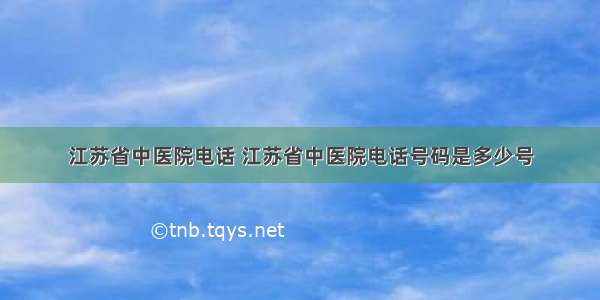 江苏省中医院电话 江苏省中医院电话号码是多少号

©tnb.tqys.net